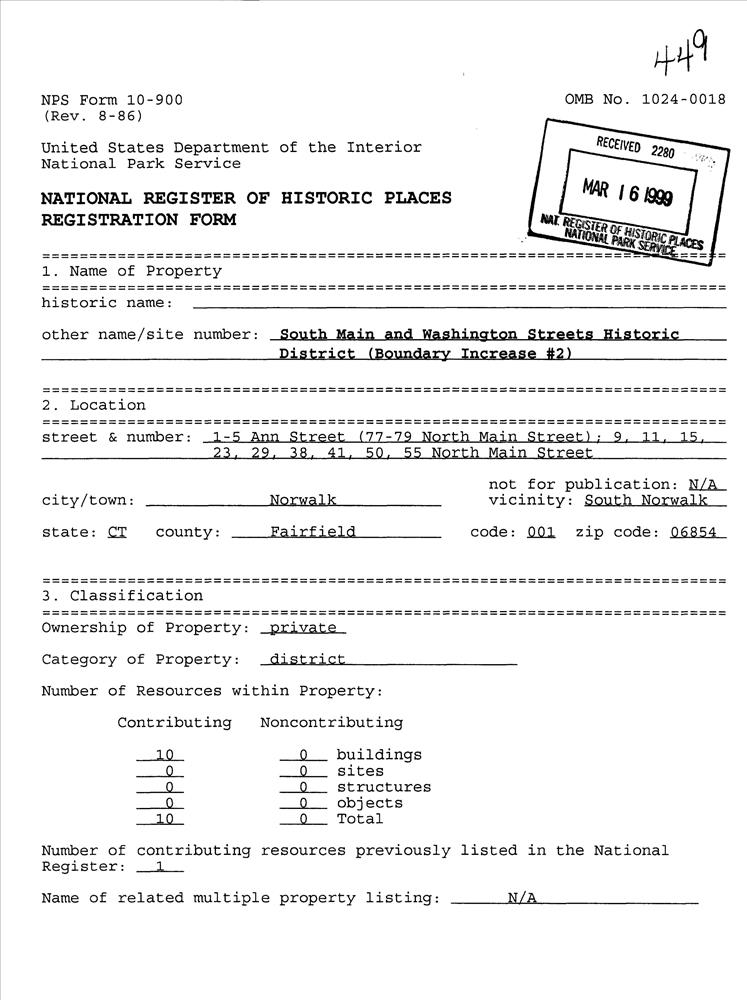 449

NPS Form 10-900
(Rev. 8-86)

OMB No. 1024-0018

United States Department of the Interior
National Park Service

RECEIVED 2280

MAR 16 1999

NAT. REGISTER OF HISTORIC PLACES
NATIONAL PARK SERVICE

NATIONAL REGISTER OF HISTORIC PLACES
REGISTRATION FORM

1. Name of Property

historic name:

other name/site number: South Main and Washington Streets Historic District (Boundary Increase #2)

2. Location

street & number: 1-5 Ann Street (77-79 North Main Street); 9, 11, 15, 23, 29, 38, 41, 50, 55 North Main Street

not for publication: N/A

city/town: Norwalk

vicinity: South Norwalk

state: CT county: Fairfield code: 001 zip code: 06854

3. Classification

Ownership of Property: private

Category of Property: district

Number of Resources within Property:

| Contributing | Noncontributing | |
|---|---|---|
| 10 | 0 | buildings |
| 0 | 0 | sites |
| 0 | 0 | structures |
| 0 | 0 | objects |
| 10 | 0 | Total |

Number of contributing resources previously listed in the National Register: 1

Name of related multiple property listing: N/A